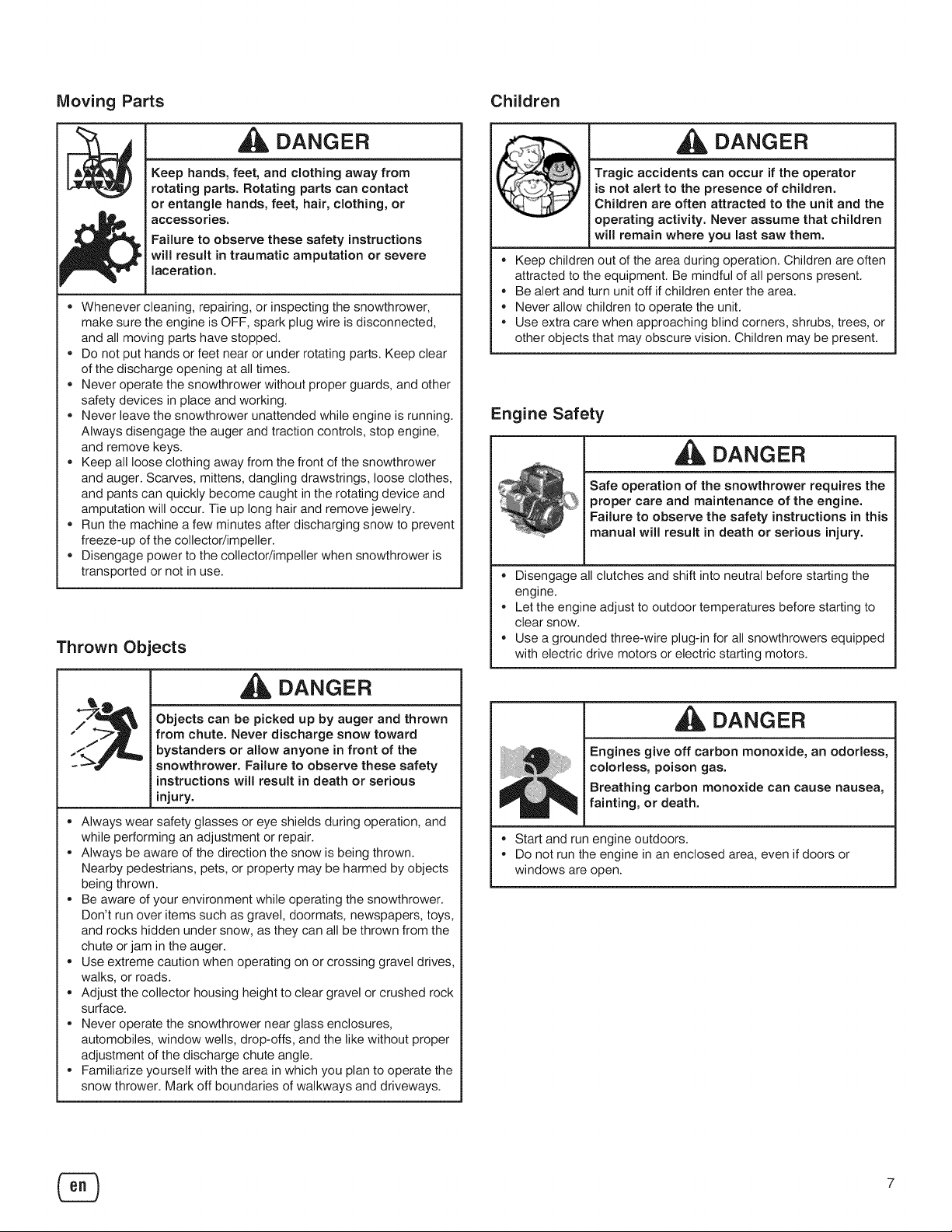 Moving Parts

DANGER

Keep hands, feet, and clothing away from rotating parts. Rotating parts can contact or entangle hands, feet, hair, clothing, or accessories.

Failure to observe these safety instructions will result in traumatic amputation or severe laceration.

• Whenever cleaning, repairing, or inspecting the snowthrower, make sure the engine is OFF, spark plug wire is disconnected, and all moving parts have stopped.
• Do not put hands or feet near or under rotating parts. Keep clear of the discharge opening at all times.
• Never operate the snowthrower without proper guards, and other safety devices in place and working.
• Never leave the snowthrower unattended while engine is running. Always disengage the auger and traction controls, stop engine, and remove keys.
• Keep all loose clothing away from the front of the snowthrower and auger. Scarves, mittens, dangling drawstrings, loose clothes, and pants can quickly become caught in the rotating device and amputation will occur. Tie up long hair and remove jewelry.
• Run the machine a few minutes after discharging snow to prevent freeze-up of the collector/impeller.
• Disengage power to the collector/impeller when snowthrower is transported or not in use.

Thrown Objects

DANGER

Objects can be picked up by auger and thrown from chute. Never discharge snow toward bystanders or allow anyone in front of the snowthrower. Failure to observe these safety instructions will result in death or serious injury.

• Always wear safety glasses or eye shields during operation, and while performing an adjustment or repair.
• Always be aware of the direction the snow is being thrown. Nearby pedestrians, pets, or property may be harmed by objects being thrown.
• Be aware of your environment while operating the snowthrower. Don't run over items such as gravel, doormats, newspapers, toys, and rocks hidden under snow, as they can all be thrown from the chute or jam in the auger.
• Use extreme caution when operating on or crossing gravel drives, walks, or roads.
• Adjust the collector housing height to clear gravel or crushed rock surface.
• Never operate the snowthrower near glass enclosures, automobiles, window wells, drop-offs, and the like without proper adjustment of the discharge chute angle.
• Familiarize yourself with the area in which you plan to operate the snow thrower. Mark off boundaries of walkways and driveways.

Children

DANGER

Tragic accidents can occur if the operator is not alert to the presence of children. Children are often attracted to the unit and the operating activity. Never assume that children will remain where you last saw them.

• Keep children out of the area during operation. Children are often attracted to the equipment. Be mindful of all persons present.
• Be alert and turn unit off if children enter the area.
• Never allow children to operate the unit.
• Use extra care when approaching blind corners, shrubs, trees, or other objects that may obscure vision. Children may be present.

Engine Safety

DANGER

Safe operation of the snowthrower requires the proper care and maintenance of the engine. Failure to observe the safety instructions in this manual will result in death or serious injury.

• Disengage all clutches and shift into neutral before starting the engine.
• Let the engine adjust to outdoor temperatures before starting to clear snow.
• Use a grounded three-wire plug-in for all snowthrowers equipped with electric drive motors or electric starting motors.

DANGER

Engines give off carbon monoxide, an odorless, colorless, poison gas.

Breathing carbon monoxide can cause nausea, fainting, or death.

• Start and run engine outdoors.
• Do not run the engine in an enclosed area, even if doors or windows are open.

en

7